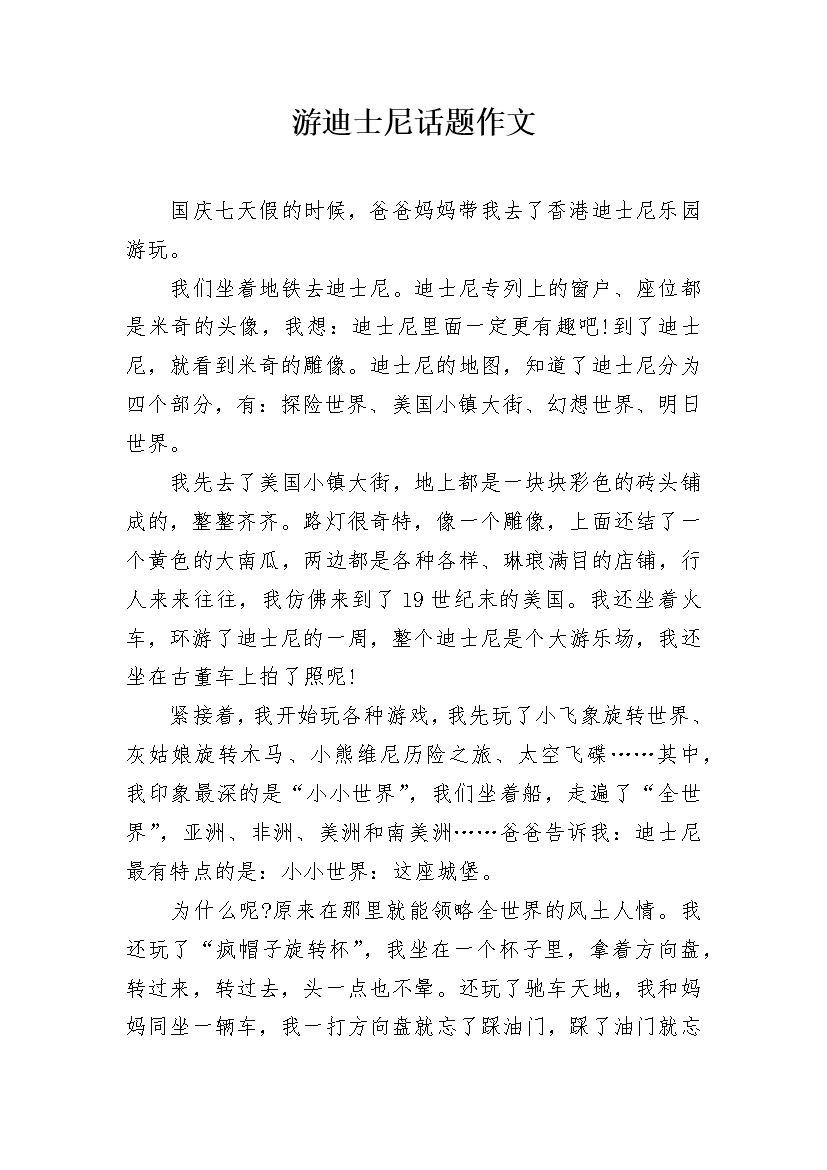 游迪士尼话题作文

国庆七天假的时候，爸爸妈妈带我去了香港迪士尼乐园游玩。

我们坐着地铁去迪士尼。迪士尼专列上的窗户、座位都是米奇的头像，我想：迪士尼里面一定更有趣吧!到了迪士尼，就看到米奇的雕像。迪士尼的地图，知道了迪士尼分为四个部分，有：探险世界、美国小镇大街、幻想世界、明日世界。

我先去了美国小镇大街，地上都是一块块彩色的砖头铺成的，整整齐齐。路灯很奇特，像一个雕像，上面还结了一个黄色的大南瓜，两边都是各种各样、琳琅满目的店铺，行人来来往往，我仿佛来到了19世纪末的美国。我还坐着火车，环游了迪士尼的一周，整个迪士尼是个大游乐场，我还坐在古董车上拍了照呢!

紧接着，我开始玩各种游戏，我先玩了小飞象旋转世界、灰姑娘旋转木马、小熊维尼历险之旅、太空飞碟……其中，我印象最深的是“小小世界”，我们坐着船，走遍了“全世界”，亚洲、非洲、美洲和南美洲……爸爸告诉我：迪士尼最有特点的是：小小世界：这座城堡。

为什么呢?原来在那里就能领略全世界的风土人情。我还玩了“疯帽子旋转杯”，我坐在一个杯子里，拿着方向盘，转过来，转过去，头一点也不晕。还玩了驰车天地，我和妈妈同坐一辆车，我一打方向盘就忘了踩油门，踩了油门就忘